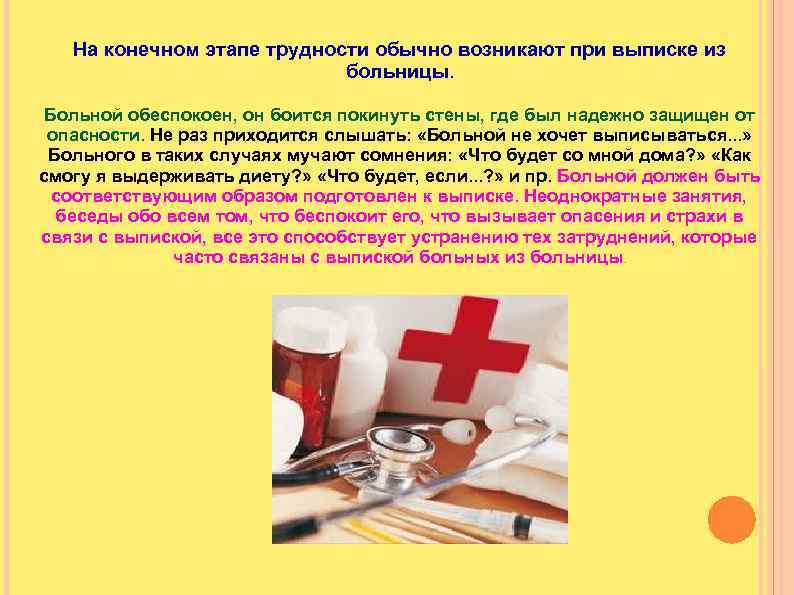 На конечном этапе трудности обычно возникают при выписке из больницы.

Больной обеспокоен, он боится покинуть стены, где был надежно защищен от опасности. Не раз приходится слышать: «Больной не хочет выписываться...» Больного в таких случаях мучают сомнения: «Что будет со мной дома?» «Как смогу я выдерживать диету?» «Что будет, если...?» и пр. Больной должен быть соответствующим образом подготовлен к выписке. Неоднократные занятия, беседы обо всем том, что беспокоит его, что вызывает опасения и страхи в связи с выпиской, все это способствует устранению тех затруднений, которые часто связаны с выпиской больных из больницы.